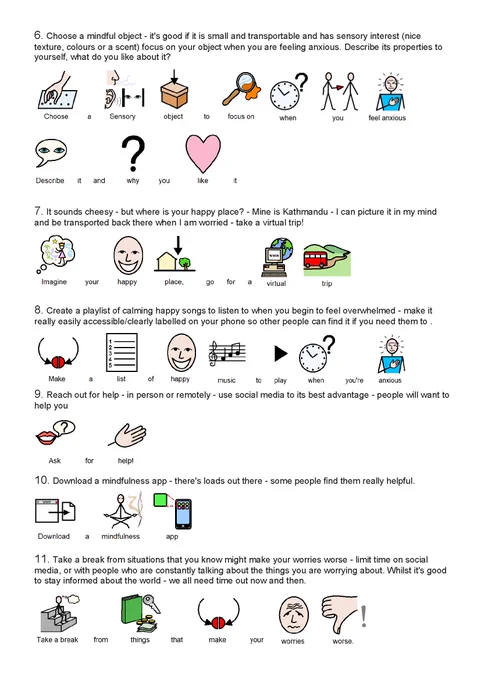 6. Choose a mindful object - it's good if it is small and transportable and has sensory interest (nice texture, colours or a scent) focus on your object when you are feeling anxious. Describe its properties to yourself, what do you like about it?

Choose a Sensory object to focus on when you feel anxious

Describe it and why you like it

7. It sounds cheesy - but where is your happy place? - Mine is Kathmandu - I can picture it in my mind and be transported back there when I am worried - take a virtual trip!

Imagine your happy place, go for a virtual trip

8. Create a playlist of calming happy songs to listen to when you begin to feel overwhelmed - make it really easily accessible/clearly labelled on your phone so other people can find it if you need them to .

Make a list of happy music to play when you're anxious

9. Reach out for help - in person or remotely - use social media to its best advantage - people will want to help you

Ask for help!

10. Download a mindfulness app - there's loads out there - some people find them really helpful.

Download a mindfulness app

11. Take a break from situations that you know might make your worries worse - limit time on social media, or with people who are constantly talking about the things you are worrying about. Whilst it's good to stay informed about the world - we all need time out now and then.

Take a break from things that make your worries worse.